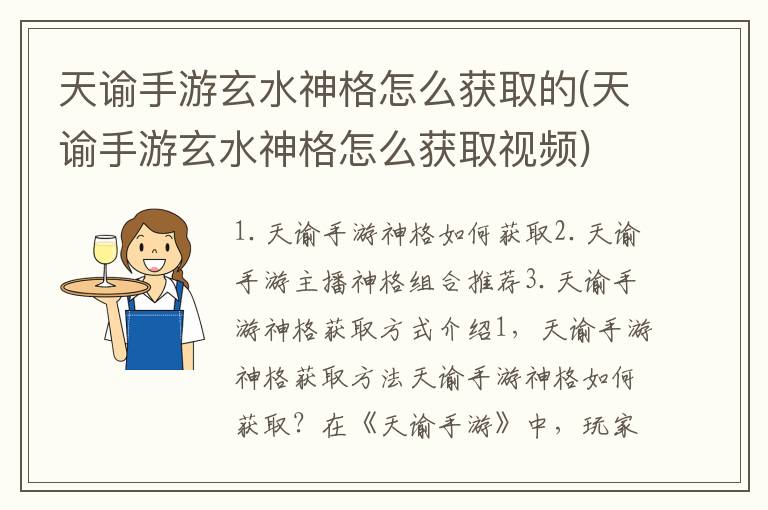 天谕手游玄水神格怎么获取的(天谕手游玄水神格怎么获取视频)

1. 天谕手游神格如何获取2. 天谕手游主播神格组合推荐3. 天谕手游神格获取方式介绍1，天谕手游神格获取方法天谕手游神格如何获取？在《天谕手游》中，玩家